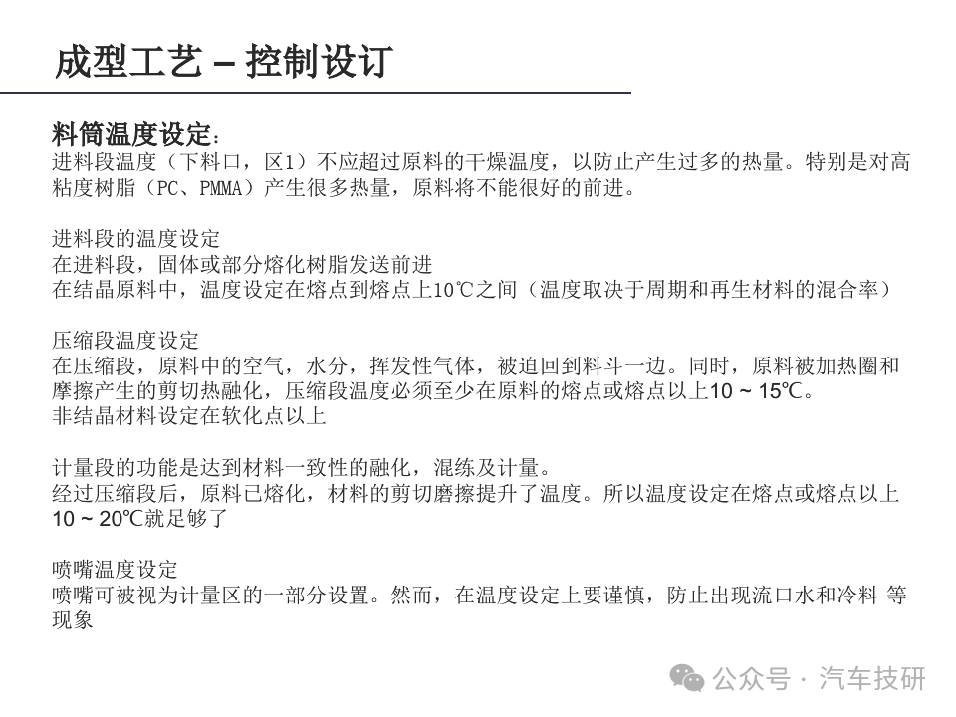 成型工艺 – 控制设订

料筒温度设定：
进料段温度（下料口，区1）不应超过原料的干燥温度，以防止产生过多的热量。特别是对高粘度树脂（PC、PMMA）产生很多热量，原料将不能很好的前进。

进料段的温度设定
在进料段，固体或部分熔化树脂发送前进
在结晶原料中，温度设定在熔点到熔点上10℃之间（温度取决于周期和再生材料的混合率）

压缩段温度设定
在压缩段，原料中的空气，水分，挥发性气体，被迫回到料斗一边。同时，原料被加热圈和摩擦产生的剪切热融化，压缩段温度必须至少在原料的熔点或熔点以上10 ~ 15℃。
非结晶材料设定在软化点以上

计量段的功能是达到材料一致性的融化，混练及计量。
经过压缩段后，原料已熔化，材料的剪切磨擦提升了温度。所以温度设定在熔点或熔点以上10 ~ 20℃就足够了

喷嘴温度设定
喷嘴可被视为计量区的一部分设置。然而，在温度设定上要谨慎，防止出现流口水和冷料 等现象

公众号 · 汽车技研